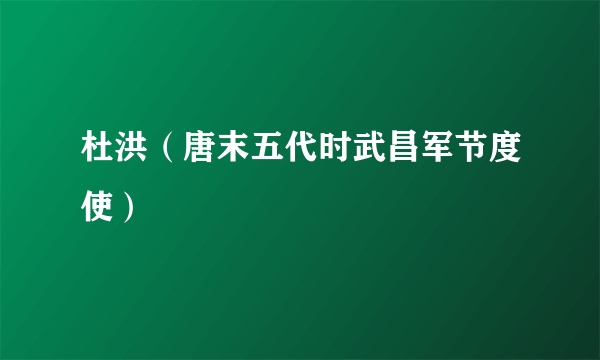 杜洪（唐末五代时武昌军节度使）